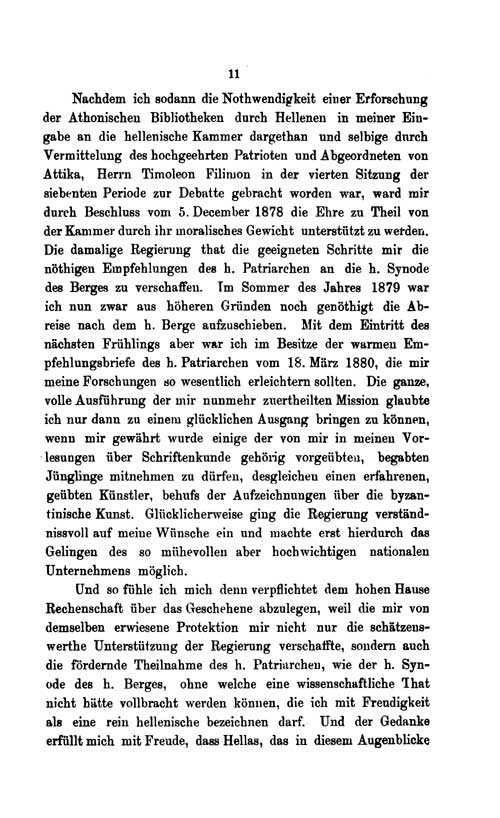 11

Nachdem ich sodann die Nothwendigkeit einer Erforschung der Athonischen Bibliotheken durch Hellenen in meiner Eingabe an die hellenische Kammer dargethan und selbige durch Vermittelung des hochgeehrten Patrioten und Abgeordneten von Attika, Herrn Timoleon Filimon in der vierten Sitzung der siebenten Periode zur Debatte gebracht worden war, ward mir durch Beschluss vom 5. December 1878 die Ehre zu Theil von der Kammer durch ihr moralisches Gewicht unterstützt zu werden. Die damalige Regierung that die geeigneten Schritte mir die nöthigen Empfehlungen des h. Patriarchen an die h. Synode des Berges zu verschaffen. Im Sommer des Jahres 1879 war ich nun zwar aus höheren Gründen noch genöthigt die Abreise nach dem h. Berge aufzuschieben. Mit dem Eintritt des nächsten Frühlings aber war ich im Besitze der warmen Empfehlungsbriefe des h. Patriarchen vom 18. März 1880, die mir meine Forschungen so wesentlich erleichtern sollten. Die ganze, volle Ausführung der mir nunmehr zuertheilten Mission glaubte ich nur dann zu einem glücklichen Ausgang bringen zu können, wenn mir gewährt wurde einige der von mir in meinen Vorlesungen über Schriftenkunde gehörig vorgeübten, begabten Jünglinge mitnehmen zu dürfen, desgleichen einen erfahrenen, geübten Künstler, behufs der Aufzeichnungen über die byzantinische Kunst. Glücklicherweise ging die Regierung verständnissvoll auf meine Wünsche ein und machte erst hierdurch das Gelingen des so mühevollen aber hochwichtigen nationalen Unternehmens möglich.

Und so fühle ich mich denn verpflichtet dem hohen Hause Rechenschaft über das Geschehene abzulegen, weil die mir von demselben erwiesene Protektion mir nicht nur die schätzenswerthe Unterstützung der Regierung verschaffte, sondern auch die fördernde Theilnahme des h. Patriarchen, wie der h. Synode des h. Berges, ohne welche eine wissenschaftliche That nicht hätte vollbracht werden können, die ich mit Freudigkeit als eine rein hellenische bezeichnen darf. Und der Gedanke erfüllt mich mit Freude, dass Hellas, das in diesem Augenblicke